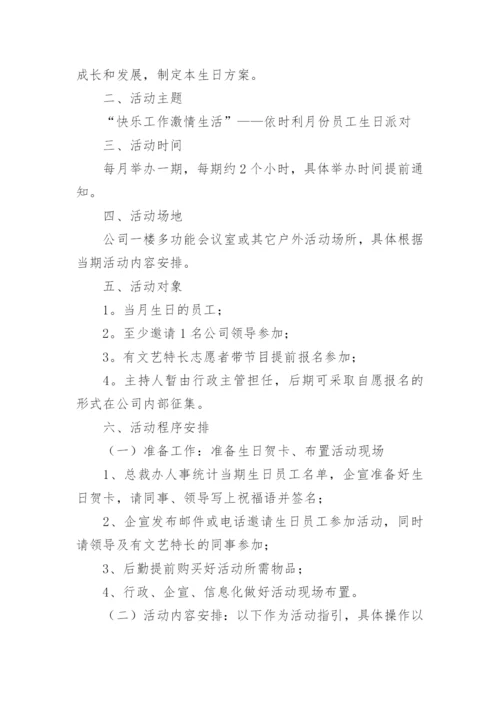 成长和发展，制定本生日方案。

二、活动主题

“快乐工作激情生活”——依时利月份员工生日派对

三、活动时间

每月举办一期，每期约2个小时，具体举办时间提前通知。

四、活动场地

公司一楼多功能会议室或其它户外活动场所，具体根据当期活动内容安排。

五、活动对象

1。当月生日的员工；

2。至少邀请1名公司领导参加；

3。有文艺特长志愿者带节目提前报名参加；

4。主持人暂由行政主管担任，后期可采取自愿报名的形式在公司内部征集。

六、活动程序安排

（一）准备工作：准备生日贺卡、布置活动现场

1、总裁办人事统计当期生日员工名单，企宣准备好生日贺卡，请同事、领导写上祝福语并签名；

2、企宣发布邮件或电话邀请生日员工参加活动，同时请领导及有文艺特长的同事参加；

3、后勤提前购买好活动所需物品；

4、行政、企宣、信息化做好活动现场布置。

（二）活动内容安排：以下作为活动指引，具体操作以